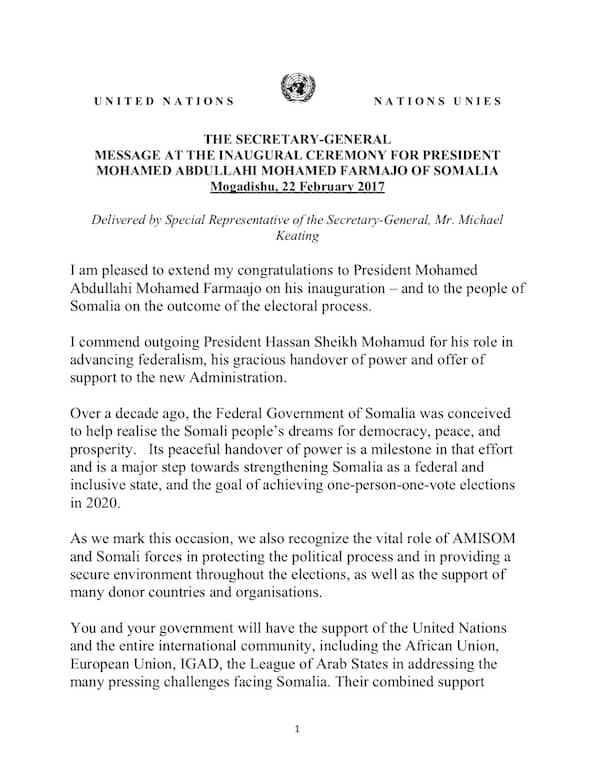 UNITED NATIONS NATIONS UNIES

THE SECRETARY-GENERAL
MESSAGE AT THE INAUGURAL CEREMONY FOR PRESIDENT MOHAMED ABDULLAHI MOHAMED FARMAJO OF SOMALIA
Mogadishu, 22 February 2017

Delivered by Special Representative of the Secretary-General, Mr. Michael Keating

I am pleased to extend my congratulations to President Mohamed Abdullahi Mohamed Farmaajo on his inauguration – and to the people of Somalia on the outcome of the electoral process.

I commend outgoing President Hassan Sheikh Mohamud for his role in advancing federalism, his gracious handover of power and offer of support to the new Administration.

Over a decade ago, the Federal Government of Somalia was conceived to help realise the Somali people's dreams for democracy, peace, and prosperity. Its peaceful handover of power is a milestone in that effort and is a major step towards strengthening Somalia as a federal and inclusive state, and the goal of achieving one-person-one-vote elections in 2020.

As we mark this occasion, we also recognize the vital role of AMISOM and Somali forces in protecting the political process and in providing a secure environment throughout the elections, as well as the support of many donor countries and organisations.

You and your government will have the support of the United Nations and the entire international community, including the African Union, European Union, IGAD, the League of Arab States in addressing the many pressing challenges facing Somalia. Their combined support

1